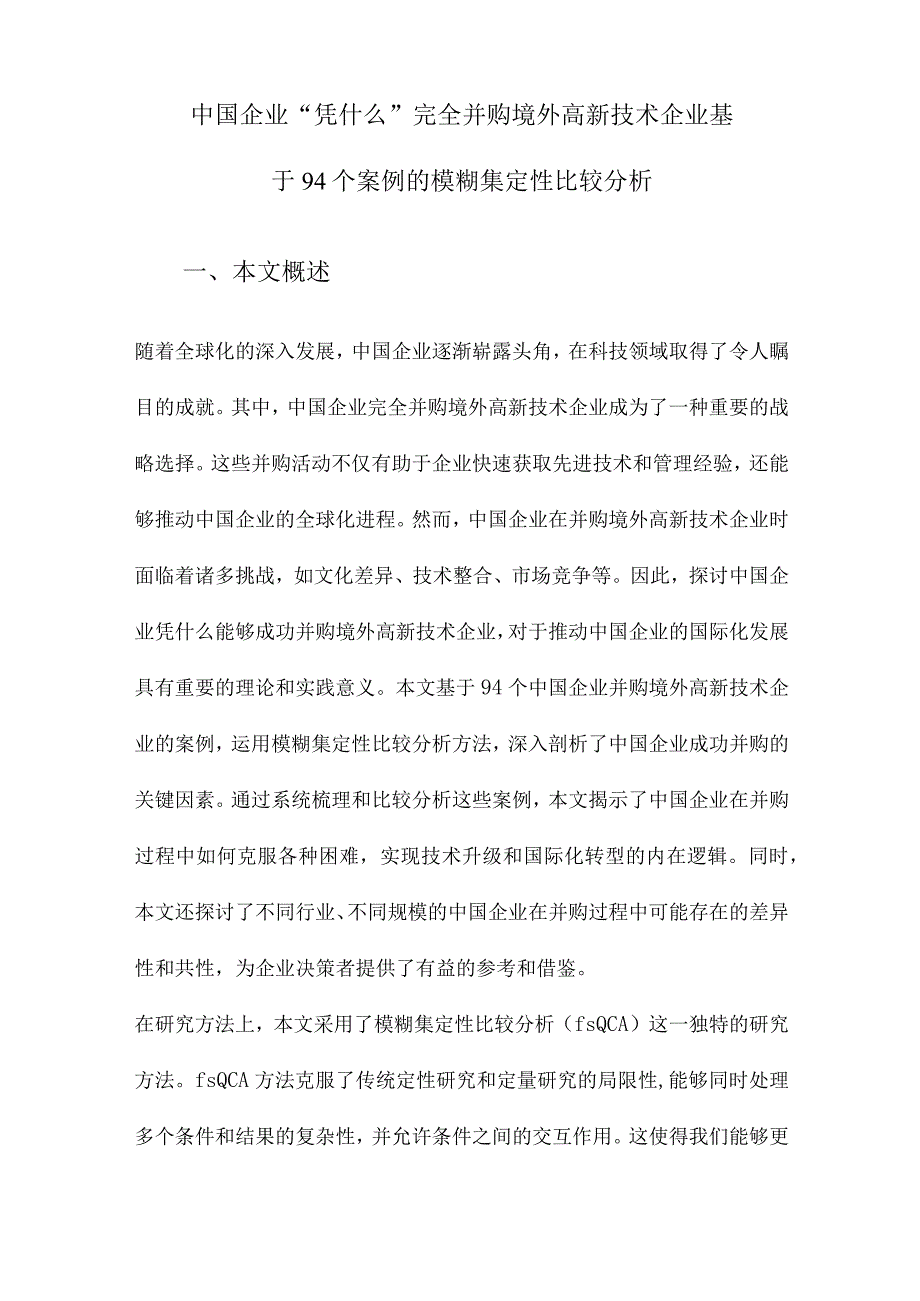 中国企业“凭什么”完全并购境外高新技术企业基于94个案例的模糊集定性比较分析

一、本文概述

随着全球化的深入发展，中国企业逐渐崭露头角，在科技领域取得了令人瞩目的成就。其中，中国企业完全并购境外高新技术企业成为了一种重要的战略选择。这些并购活动不仅有助于企业快速获取先进技术和管理经验，还能够推动中国企业的全球化进程。然而，中国企业在并购境外高新技术企业时面临着诸多挑战，如文化差异、技术整合、市场竞争等。因此，探讨中国企业凭什么能够成功并购境外高新技术企业，对于推动中国企业的国际化发展具有重要的理论和实践意义。本文基于94个中国企业并购境外高新技术企业的案例，运用模糊集定性比较分析方法，深入剖析了中国企业成功并购的关键因素。通过系统梳理和比较分析这些案例，本文揭示了中国企业在并购过程中如何克服各种困难，实现技术升级和国际化转型的内在逻辑。同时，本文还探讨了不同行业、不同规模的中国企业在并购过程中可能存在的差异性和共性，为企业决策者提供了有益的参考和借鉴。

在研究方法上，本文采用了模糊集定性比较分析（fsQCA）这一独特的研究方法。fsQCA方法克服了传统定性研究和定量研究的局限性，能够同时处理多个条件和结果的复杂性，并允许条件之间的交互作用。这使得我们能够更